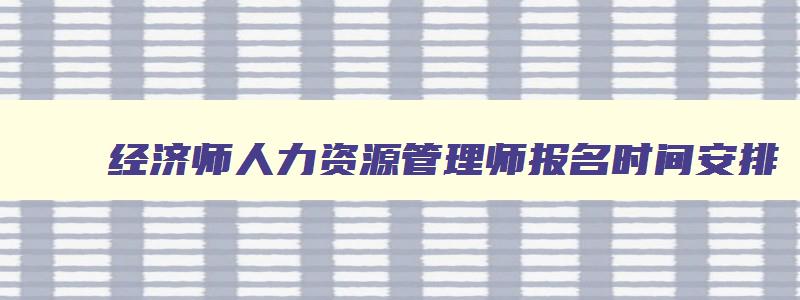 经济师人力资源管理师报名时间安排